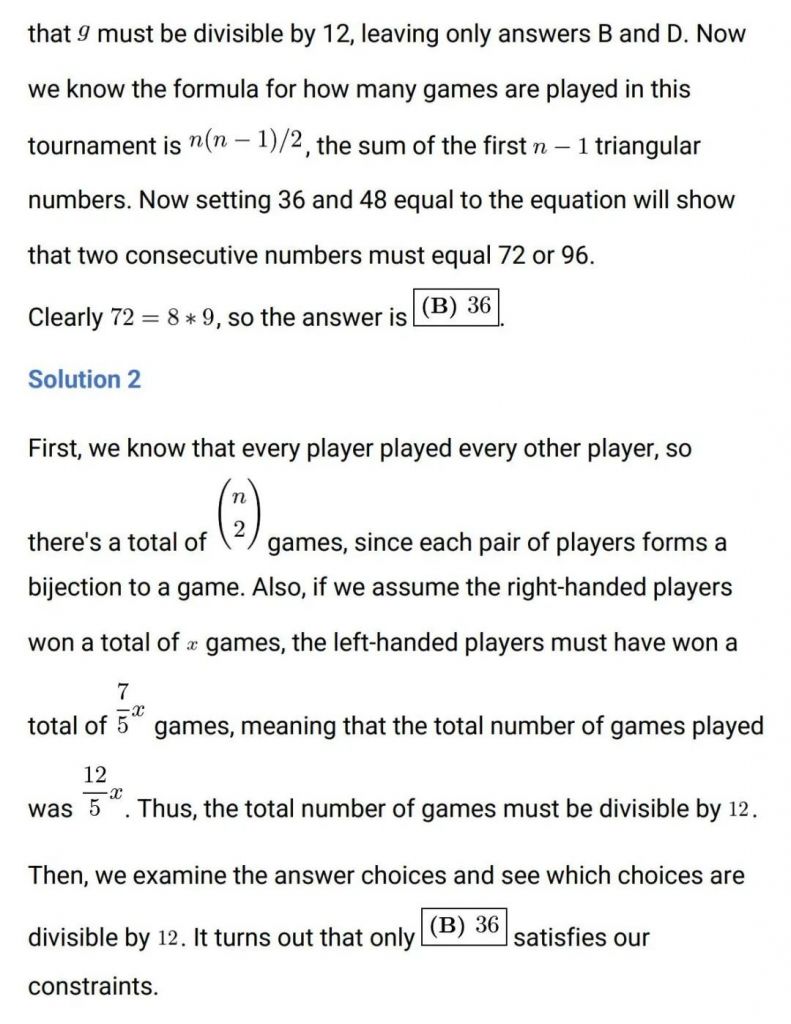 that $g$ must be divisible by 12, leaving only answers B and D. Now we know the formula for how many games are played in this tournament is $n(n-1)/2$, the sum of the first $n-1$ triangular numbers. Now setting 36 and 48 equal to the equation will show that two consecutive numbers must equal 72 or 96.

Clearly $72 = 8 * 9$, so the answer is $\boxed{\textbf{(B) } 36}$.

Solution 2

First, we know that every player played every other player, so there's a total of $\binom{n}{2}$ games, since each pair of players forms a bijection to a game. Also, if we assume the right-handed players won a total of $x$ games, the left-handed players must have won a total of $\frac{7}{5}x$ games, meaning that the total number of games played was $\frac{12}{5}x$. Thus, the total number of games must be divisible by $12$.

Then, we examine the answer choices and see which choices are divisible by $12$. It turns out that only $\boxed{\textbf{(B) } 36}$ satisfies our constraints.